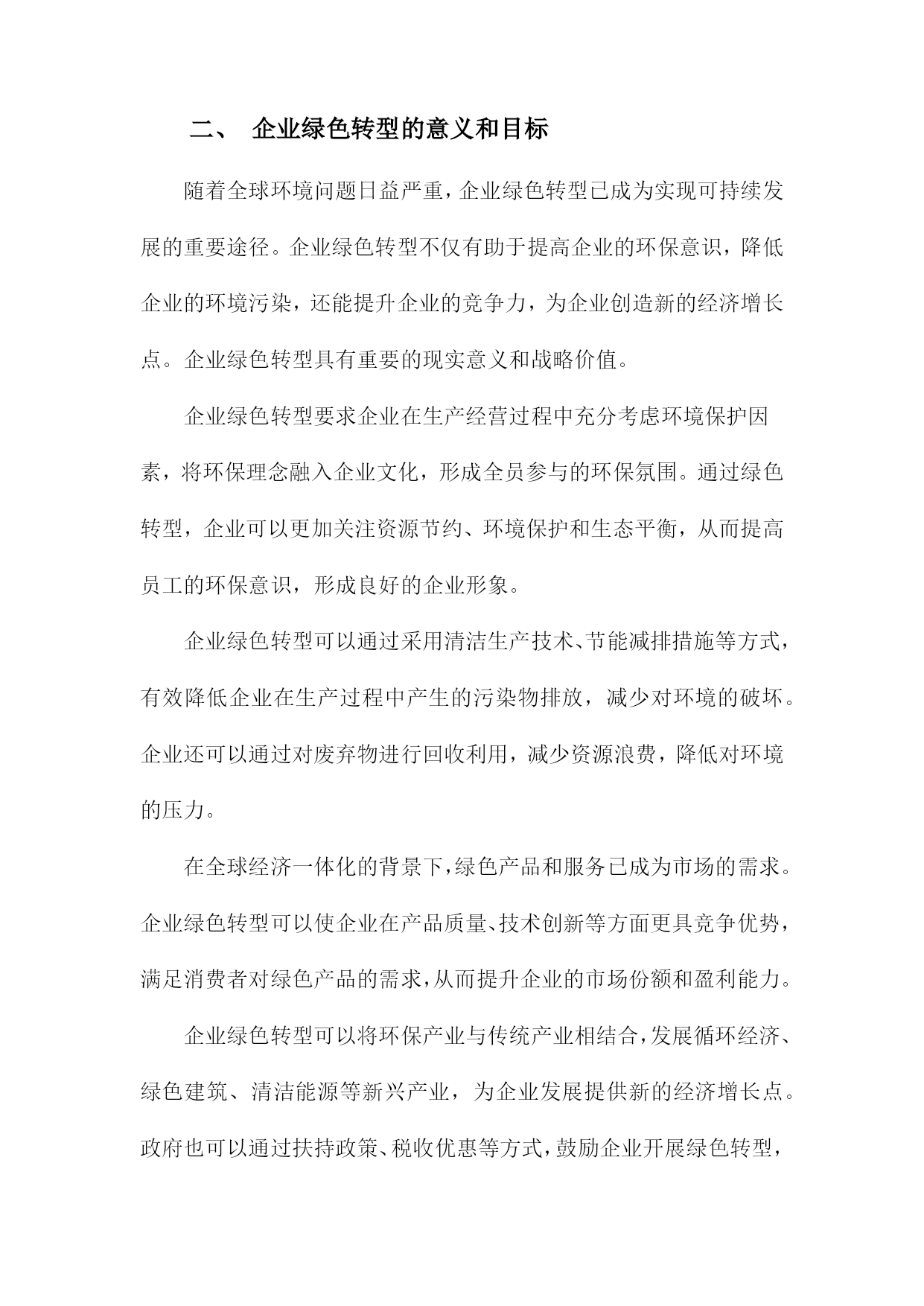 二、 企业绿色转型的意义和目标

随着全球环境问题日益严重，企业绿色转型已成为实现可持续发展的重要途径。企业绿色转型不仅有助于提高企业的环保意识，降低企业的环境污染，还能提升企业的竞争力，为企业创造新的经济增长点。企业绿色转型具有重要的现实意义和战略价值。

企业绿色转型要求企业在生产经营过程中充分考虑环境保护因素，将环保理念融入企业文化，形成全员参与的环保氛围。通过绿色转型，企业可以更加关注资源节约、环境保护和生态平衡，从而提高员工的环保意识，形成良好的企业形象。

企业绿色转型可以通过采用清洁生产技术、节能减排措施等方式，有效降低企业在生产过程中产生的污染物排放，减少对环境的破坏。企业还可以通过对废弃物进行回收利用，减少资源浪费，降低对环境的压力。

在全球经济一体化的背景下，绿色产品和服务已成为市场的需求。企业绿色转型可以使企业在产品质量、技术创新等方面更具竞争优势，满足消费者对绿色产品的需求，从而提升企业的市场份额和盈利能力。

企业绿色转型可以将环保产业与传统产业相结合，发展循环经济、绿色建筑、清洁能源等新兴产业，为企业发展提供新的经济增长点。政府也可以通过扶持政策、税收优惠等方式，鼓励企业开展绿色转型，